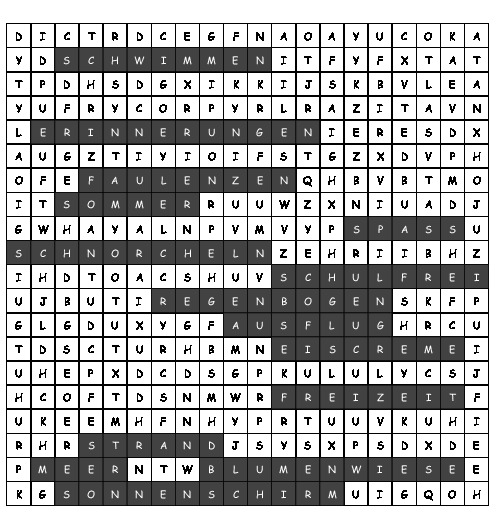 | D | I | C | T | R | D | C | E | G | F | N | A | O | A | Y | U | C | O | K | A |
|---|---|---|---|---|---|---|---|---|---|---|---|---|---|---|---|---|---|---|---|
| Y | D | S | C | H | W | I | M | M | E | N | I | T | F | Y | F | X | T | A | T |
| T | P | D | H | S | D | G | X | I | K | K | I | J | S | K | B | V | L | E | A |
| Y | U | F | R | Y | C | O | R | P | Y | R | L | R | A | Z | I | T | A | V | N |
| L | E | R | I | N | N | E | R | U | N | G | E | N | I | E | R | E | S | D | X |
| A | U | G | Z | T | I | Y | I | O | I | F | S | T | G | Z | X | D | V | P | H |
| O | F | E | F | A | U | L | E | N | Z | E | N | Q | H | B | V | B | T | M | O |
| I | T | S | O | M | M | E | R | R | U | U | W | Z | X | N | I | U | A | D | J |
| G | W | H | A | Y | A | L | N | P | V | M | V | Y | P | S | P | A | S | S | U |
| S | C | H | N | O | R | C | H | E | L | N | Z | E | H | R | I | I | B | H | Z |
| I | H | D | T | O | A | C | S | H | U | V | S | C | H | U | L | F | R | E | I |
| U | J | B | U | T | I | R | E | G | E | N | B | O | G | E | N | S | K | F | P |
| G | L | G | D | U | X | Y | G | F | A | U | S | F | L | U | G | H | R | C | U |
| T | D | S | C | T | U | R | H | B | M | N | E | I | S | C | R | E | M | E | I |
| U | H | E | P | X | D | C | D | S | G | P | K | U | L | U | L | Y | C | S | J |
| H | C | O | F | T | D | S | N | M | W | R | F | R | E | I | Z | E | I | T | F |
| U | K | E | E | M | H | F | N | H | Y | P | R | T | U | U | V | K | U | H | I |
| R | H | R | S | T | R | A | N | D | J | S | Y | S | X | P | S | D | X | D | E |
| P | M | E | E | R | N | T | W | B | L | U | M | E | N | W | I | E | S | E | E |
| K | G | S | O | N | N | E | N | S | C | H | I | R | M | U | I | G | Q | O | H |